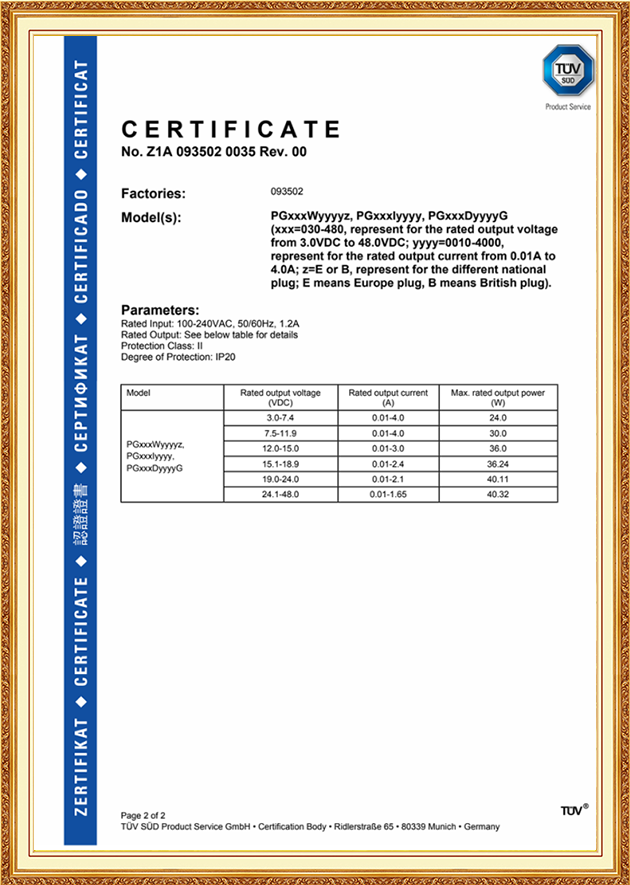 ZERTIFIKAT ◆ CERTIFICATE ◆ 認證證書 ◆ СЕРТИФИКАТ ◆ CERTIFICADO ◆ CERTIFICAT

TÜV SÜD
Product Service

CERTIFICATE
No. Z1A 093502 0035 Rev. 00

Factories: 093502

Model(s): PGxxxWyyyyz, PGxxxIyyyy, PGxxxDyyyyG (xxx=030-480, represent for the rated output voltage from 3.0VDC to 48.0VDC; yyyy=0010-4000, represent for the rated output current from 0.01A to 4.0A; z=E or B, represent for the different national plug; E means Europe plug, B means British plug).

Parameters:
Rated Input: 100-240VAC, 50/60Hz, 1.2A
Rated Output: See below table for details
Protection Class: II
Degree of Protection: IP20

| Model | Rated output voltage (VDC) | Rated output current (A) | Max. rated output power (W) |
|---|---|---|---|
| PGxxxWyyyyz, PGxxxIyyyy, PGxxxDyyyyG | 3.0-7.4 | 0.01-4.0 | 24.0 |
| | 7.5-11.9 | 0.01-4.0 | 30.0 |
| | 12.0-15.0 | 0.01-3.0 | 36.0 |
| | 15.1-18.9 | 0.01-2.4 | 36.24 |
| | 19.0-24.0 | 0.01-2.1 | 40.11 |
| | 24.1-48.0 | 0.01-1.65 | 40.32 |

Page 2 of 2
TÜV SÜD Product Service GmbH • Certification Body • Ridlerstraße 65 • 80339 Munich • Germany

TÜV®